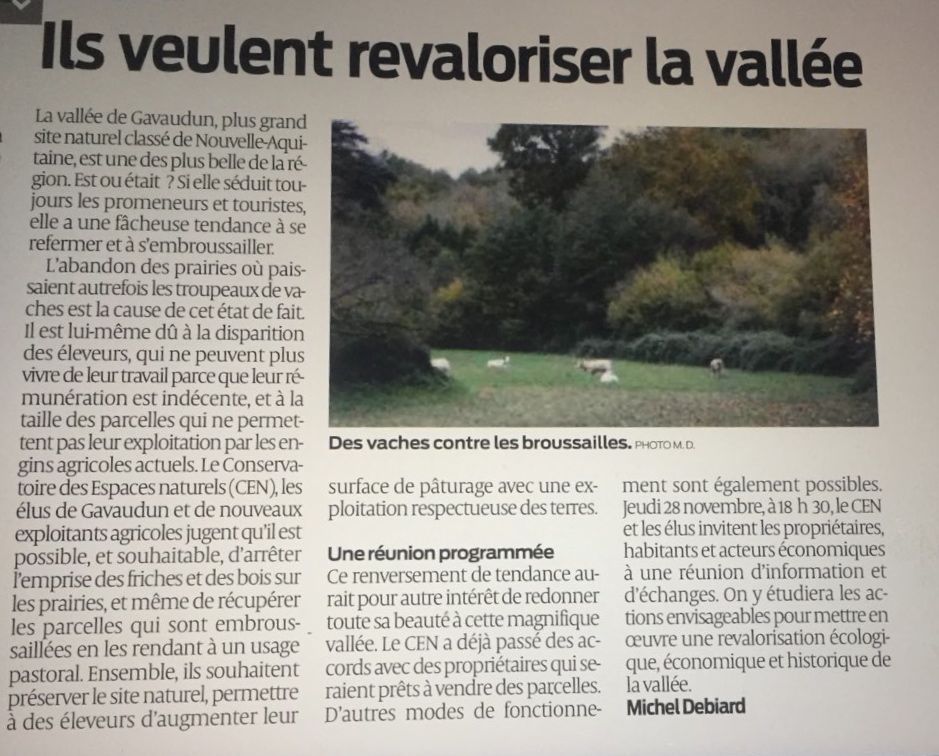 Ils veulent revaloriser la vallée

La vallée de Gavaudun, plus grand site naturel classé de Nouvelle-Aquitaine, est une des plus belle de la région. Est ou était ? Si elle séduit toujours les promeneurs et touristes, elle a une fâcheuse tendance à se refermer et à s'embroussailler.

L'abandon des prairies où paissaient autrefois les troupeaux de vaches est la cause de cet état de fait. Il est lui-même dû à la disparition des éleveurs, qui ne peuvent plus vivre de leur travail parce que leur rémunération est indécente, et à la taille des parcelles qui ne permettent pas leur exploitation par les engins agricoles actuels. Le Conservatoire des Espaces naturels (CEN), les élus de Gavaudun et de nouveaux exploitants agricoles jugent qu'il est possible, et souhaitable, d'arrêter l'emprise des friches et des bois sur les prairies, et même de récupérer les parcelles qui sont embroussaillées en les rendant à un usage pastoral. Ensemble, ils souhaitent préserver le site naturel, permettre à des éleveurs d'augmenter leur surface de pâturage avec une exploitation respectueuse des terres.

Des vaches contre les broussailles. PHOTO M. D.

Une réunion programmée
Ce renversement de tendance aurait pour autre intérêt de redonner toute sa beauté à cette magnifique vallée. Le CEN a déjà passé des accords avec des propriétaires qui seraient prêts à vendre des parcelles. D'autres modes de fonctionnement sont également possibles. Jeudi 28 novembre, à 18 h 30, le CEN et les élus invitent les propriétaires, habitants et acteurs économiques à une réunion d'information et d'échanges. On y étudiera les actions envisageables pour mettre en œuvre une revalorisation écologique, économique et historique de la vallée.
Michel Debiard